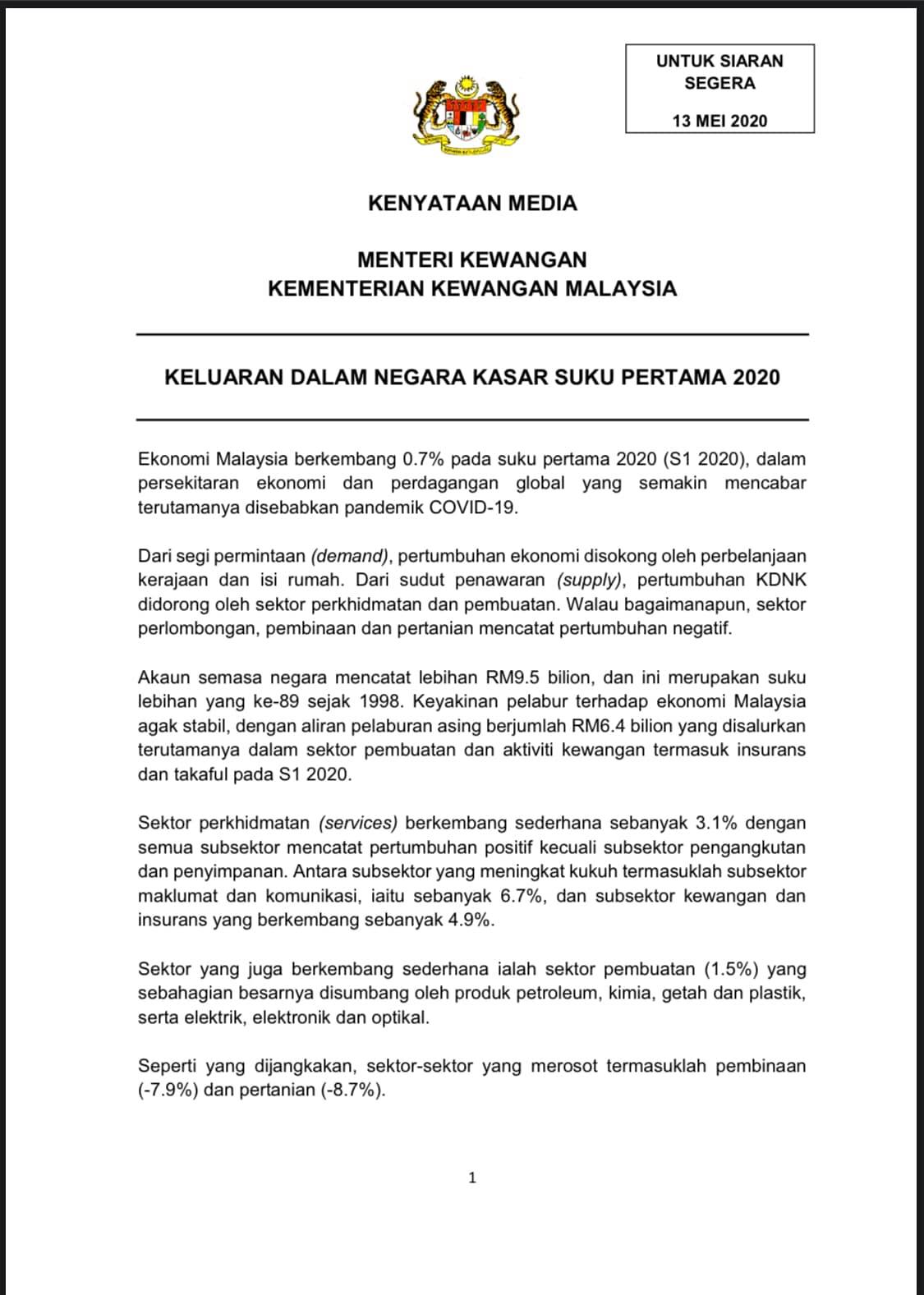 UNTUK SIARAN SEGERA

13 MEI 2020

KENYATAAN MEDIA

MENTERI KEWANGAN
KEMENTERIAN KEWANGAN MALAYSIA

KELUARAN DALAM NEGARA KASAR SUKU PERTAMA 2020

Ekonomi Malaysia berkembang 0.7% pada suku pertama 2020 (S1 2020), dalam persekitaran ekonomi dan perdagangan global yang semakin mencabar terutamanya disebabkan pandemik COVID-19.

Dari segi permintaan (demand), pertumbuhan ekonomi disokong oleh perbelanjaan kerajaan dan isi rumah. Dari sudut penawaran (supply), pertumbuhan KDNK didorong oleh sektor perkhidmatan dan pembuatan. Walau bagaimanapun, sektor perlombongan, pembinaan dan pertanian mencatat pertumbuhan negatif.

Akaun semasa negara mencatat lebihan RM9.5 bilion, dan ini merupakan suku lebihan yang ke-89 sejak 1998. Keyakinan pelabur terhadap ekonomi Malaysia agak stabil, dengan aliran pelaburan asing berjumlah RM6.4 bilion yang disalurkan terutamanya dalam sektor pembuatan dan aktiviti kewangan termasuk insurans dan takaful pada S1 2020.

Sektor perkhidmatan (services) berkembang sederhana sebanyak 3.1% dengan semua subsektor mencatat pertumbuhan positif kecuali subsektor pengangkutan dan penyimpanan. Antara subsektor yang meningkat kukuh termasuklah subsektor maklumat dan komunikasi, iaitu sebanyak 6.7%, dan subsektor kewangan dan insurans yang berkembang sebanyak 4.9%.

Sektor yang juga berkembang sederhana ialah sektor pembuatan (1.5%) yang sebahagian besarnya disumbang oleh produk petroleum, kimia, getah dan plastik, serta elektrik, elektronik dan optikal.

Seperti yang dijangkakan, sektor-sektor yang merosot termasuklah pembinaan (-7.9%) dan pertanian (-8.7%).

1